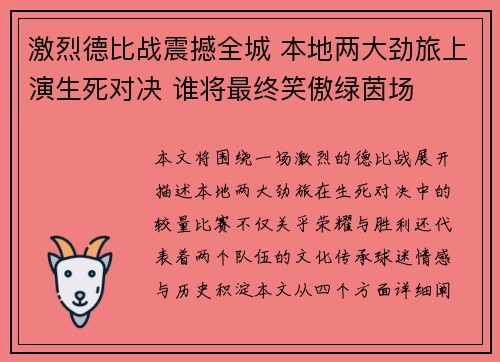 激烈德比战震撼全城 本地两大劲旅上演生死对决 谁将最终笑傲绿茵场

本文将围绕一场激烈的德比战展开描述本地两大劲旅在生死对决中的较量比赛不仅关乎荣耀与胜利还代表着两个队伍的文化传承球迷情感与历史积淀本文从四个方面详细阐